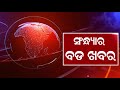 ସନ୍ଧ୍ୟାର
ବଡ ଖବର